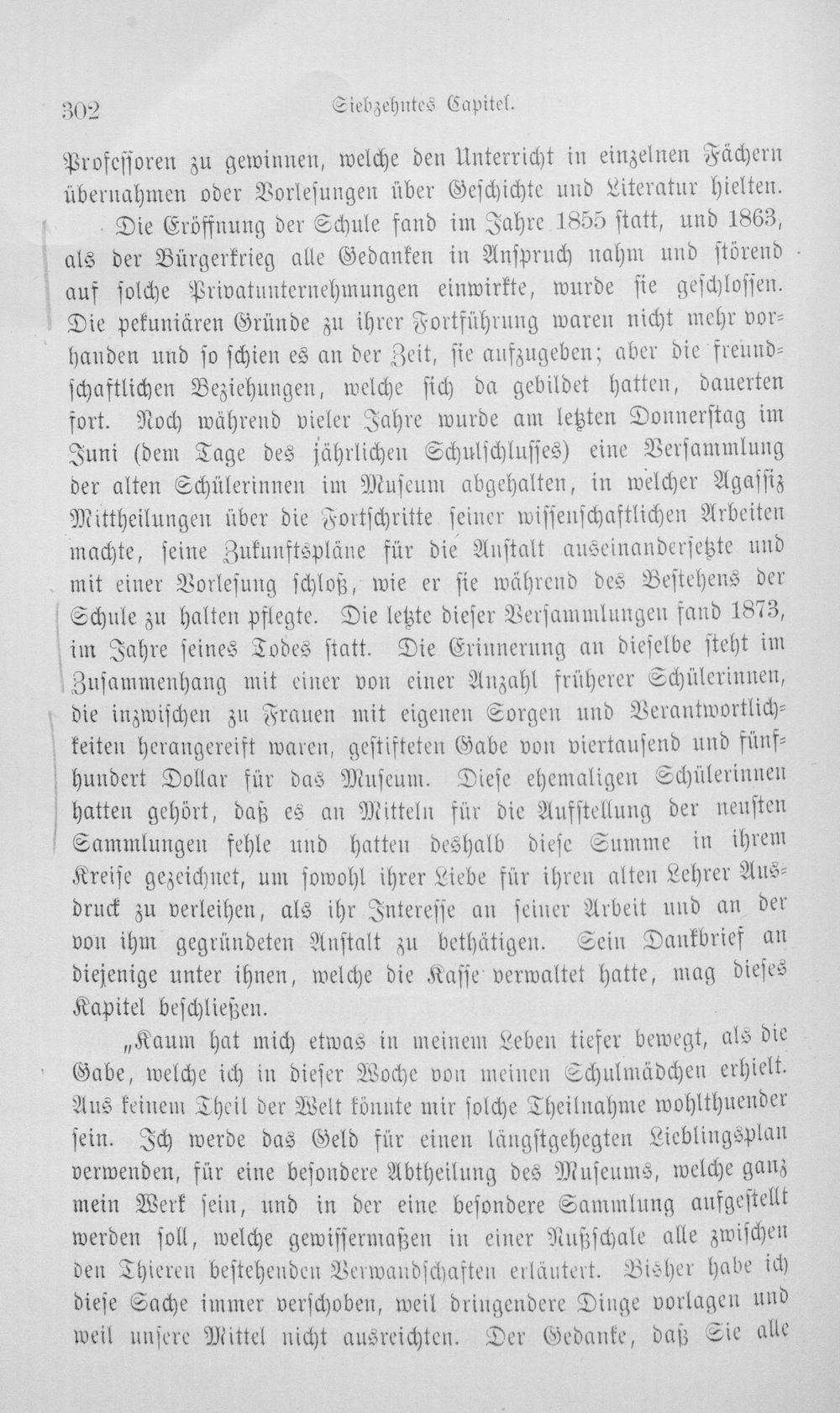 302 Siebzehntes Capitel.

Professoren zu gewinnen, welche den Unterricht in einzelnen Fächern übernahmen oder Vorlesungen über Geschichte und Literatur hielten.

Die Eröffnung der Schule fand im Jahre 1855 statt, und 1863, als der Bürgerkrieg alle Gedanken in Anspruch nahm und störend auf solche Privatunternehmungen einwirkte, wurde sie geschlossen. Die pekuniären Gründe zu ihrer Fortführung waren nicht mehr vorhanden und so schien es an der Zeit, sie aufzugeben; aber die freundschaftlichen Beziehungen, welche sich da gebildet hatten, dauerten fort. Noch während vieler Jahre wurde am letzten Donnerstag im Juni (dem Tage des jährlichen Schulschlusses) eine Versammlung der alten Schülerinnen im Museum abgehalten, in welcher Agassiz Mittheilungen über die Fortschritte seiner wissenschaftlichen Arbeiten machte, seine Zukunftspläne für die Anstalt auseinandersetzte und mit einer Vorlesung schloß, wie er sie während des Bestehens der Schule zu halten pflegte. Die letzte dieser Versammlungen fand 1873, im Jahre seines Todes statt. Die Erinnerung an dieselbe steht im Zusammenhang mit einer von einer Anzahl früherer Schülerinnen, die inzwischen zu Frauen mit eigenen Sorgen und Verantwortlichkeiten herangereift waren, gestifteten Gabe von viertausend und fünfhundert Dollar für das Museum. Diese ehemaligen Schülerinnen hatten gehört, daß es an Mitteln für die Aufstellung der neusten Sammlungen fehle und hatten deshalb diese Summe in ihrem Kreise gezeichnet, um sowohl ihrer Liebe für ihren alten Lehrer Ausdruck zu verleihen, als ihr Interesse an seiner Arbeit und an der von ihm gegründeten Anstalt zu bethätigen. Sein Dankbrief an diejenige unter ihnen, welche die Kasse verwaltet hatte, mag dieses Kapitel beschließen.

„Kaum hat mich etwas in meinem Leben tiefer bewegt, als die Gabe, welche ich in dieser Woche von meinen Schulmädchen erhielt. Aus keinem Theil der Welt könnte mir solche Theilnahme wohlthuender sein. Ich werde das Geld für einen längstgehegten Lieblingsplan verwenden, für eine besondere Abtheilung des Museums, welche ganz mein Werk sein, und in der eine besondere Sammlung aufgestellt werden soll, welche gewissermaßen in einer Nußschale alle zwischen den Thieren bestehenden Verwandschaften erläutert. Bisher habe ich diese Sache immer verschoben, weil dringendere Dinge vorlagen und weil unsere Mittel nicht ausreichten. Der Gedanke, daß Sie alle